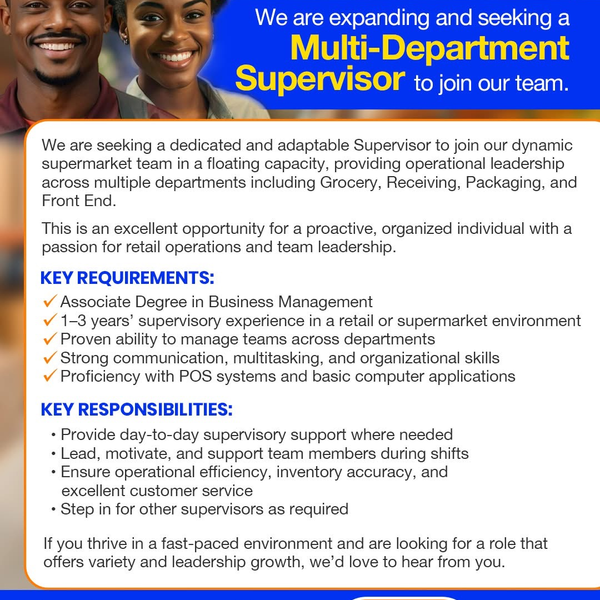 We are expanding and seeking a
Multi-Department Supervisor to join our team.

We are seeking a dedicated and adaptable Supervisor to join our dynamic supermarket team in a floating capacity, providing operational leadership across multiple departments including Grocery, Receiving, Packaging, and Front End.

This is an excellent opportunity for a proactive, organized individual with a passion for retail operations and team leadership.

KEY REQUIREMENTS:
✓ Associate Degree in Business Management
✓ 1–3 years' supervisory experience in a retail or supermarket environment
✓ Proven ability to manage teams across departments
✓ Strong communication, multitasking, and organizational skills
✓ Proficiency with POS systems and basic computer applications

KEY RESPONSIBILITIES:
• Provide day-to-day supervisory support where needed
• Lead, motivate, and support team members during shifts
• Ensure operational efficiency, inventory accuracy, and excellent customer service
• Step in for other supervisors as required

If you thrive in a fast-paced environment and are looking for a role that offers variety and leadership growth, we'd love to hear from you.